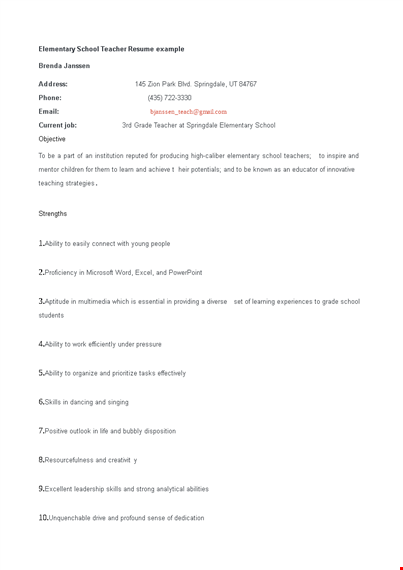 Elementary School Teacher Resume example

Brenda Janssen

Address: 145 Zion Park Blvd. Springdale, UT 84767

Phone: (435) 722-3330

Email: bjanssen_teach@gmail.com

Current job: 3rd Grade Teacher at Springdale Elementary School

Objective

To be a part of an institution reputed for producing high-caliber elementary school teachers; to inspire and mentor children for them to learn and achieve t heir potentials; and to be known as an educator of innovative teaching strategies.

Strengths

1.Ability to easily connect with young people

2.Proficiency in Microsoft Word, Excel, and PowerPoint

3.Aptitude in multimedia which is essential in providing a diverse set of learning experiences to grade school students

4.Ability to work efficiently under pressure

5.Ability to organize and prioritize tasks effectively

6.Skills in dancing and singing

7.Positive outlook in life and bubbly disposition

8.Resourcefulness and creativit y

9.Excellent leadership skills and strong analytical abilities

10.Unquenchable drive and profound sense of dedication